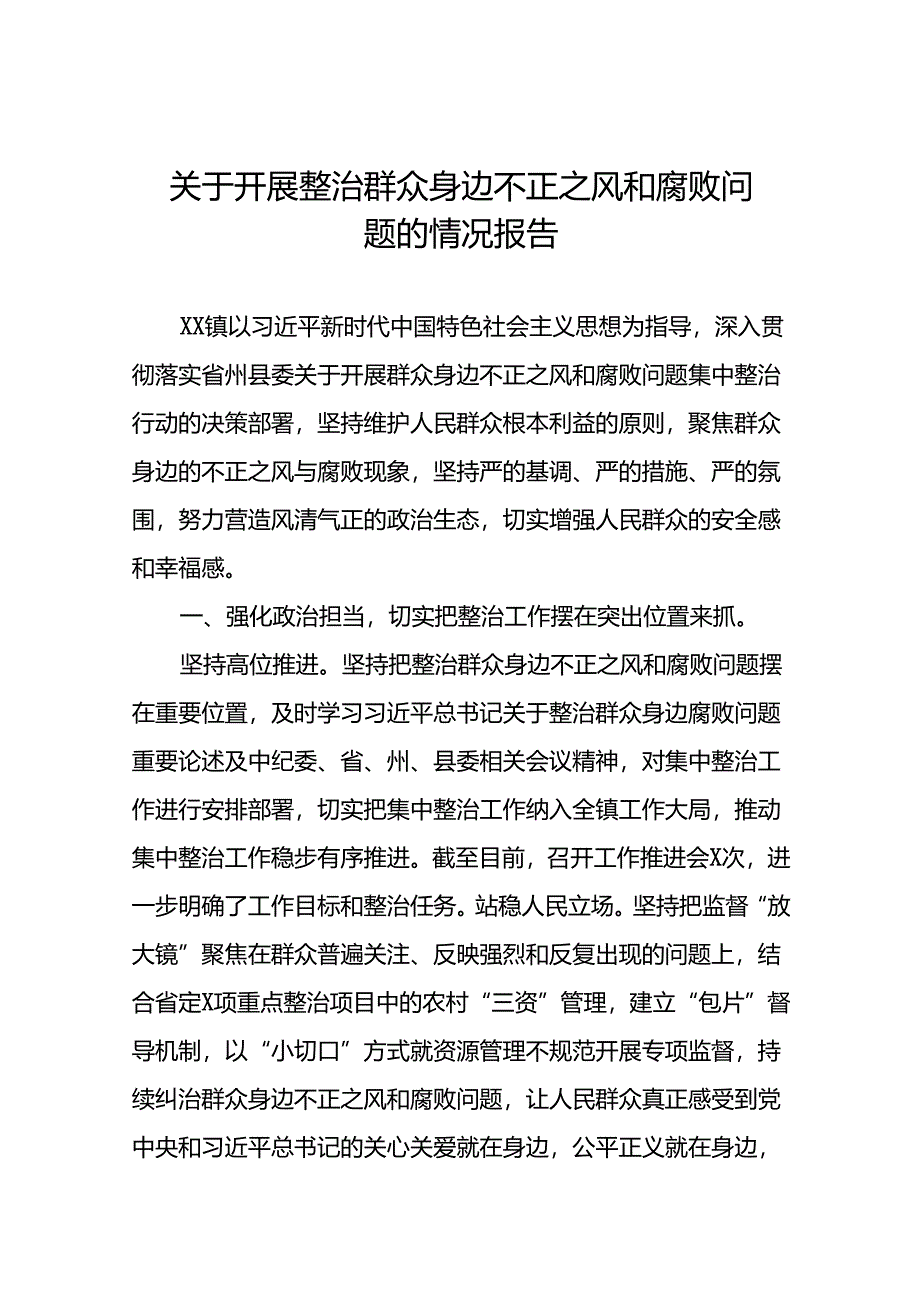 关于开展整治群众身边不正之风和腐败问题的情况报告

XX镇以习近平新时代中国特色社会主义思想为指导，深入贯彻落实省州县委关于开展群众身边不正之风和腐败问题集中整治行动的决策部署，坚持维护人民群众根本利益的原则，聚焦群众身边的不正之风与腐败现象，坚持严的基调、严的措施、严的氛围，努力营造风清气正的政治生态，切实增强人民群众的安全感和幸福感。

一、强化政治担当，切实把整治工作摆在突出位置来抓。

坚持高位推进。坚持把整治群众身边不正之风和腐败问题摆在重要位置，及时学习习近平总书记关于整治群众身边腐败问题重要论述及中纪委、省、州、县委相关会议精神，对集中整治工作进行安排部署，切实把集中整治工作纳入全镇工作大局，推动集中整治工作稳步有序推进。截至目前，召开工作推进会X次，进一步明确了工作目标和整治任务。站稳人民立场。坚持把监督“放大镜”聚焦在群众普遍关注、反映强烈和反复出现的问题上，结合省定X项重点整治项目中的农村“三资”管理，建立“包片”督导机制，以“小切口”方式就资源管理不规范开展专项监督，持续纠治群众身边不正之风和腐败问题，让人民群众真正感受到党中央和习近平总书记的关心关爱就在身边，公平正义就在身边，